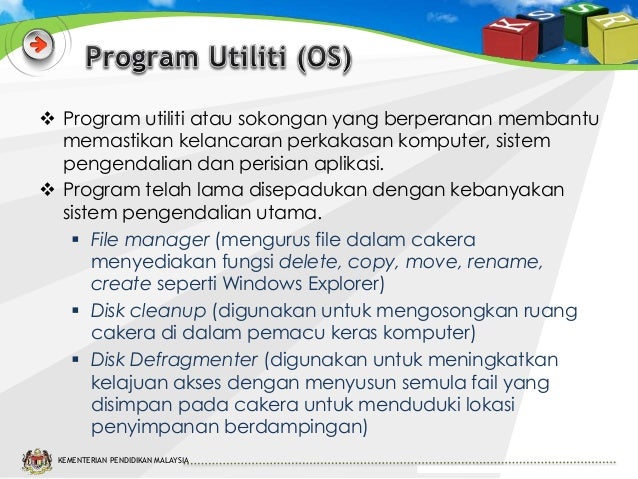 K S S R

Program Utiliti (OS)

❖ Program utiliti atau sokongan yang berperanan membantu memastikan kelancaran perkakasan komputer, sistem pengendalian dan perisian aplikasi.

❖ Program telah lama disepadukan dengan kebanyakan sistem pengendalian utama.

▪ File manager (mengurus file dalam cakera menyediakan fungsi delete, copy, move, rename, create seperti Windows Explorer)

▪ Disk cleanup (digunakan untuk mengosongkan ruang cakera di dalam pemacu keras komputer)

▪ Disk Defragmenter (digunakan untuk meningkatkan kelajuan akses dengan menyusun semula fail yang disimpan pada cakera untuk menduduki lokasi penyimpanan berdampingan)

KEMENTERIAN PENDIDIKAN MALAYSIA